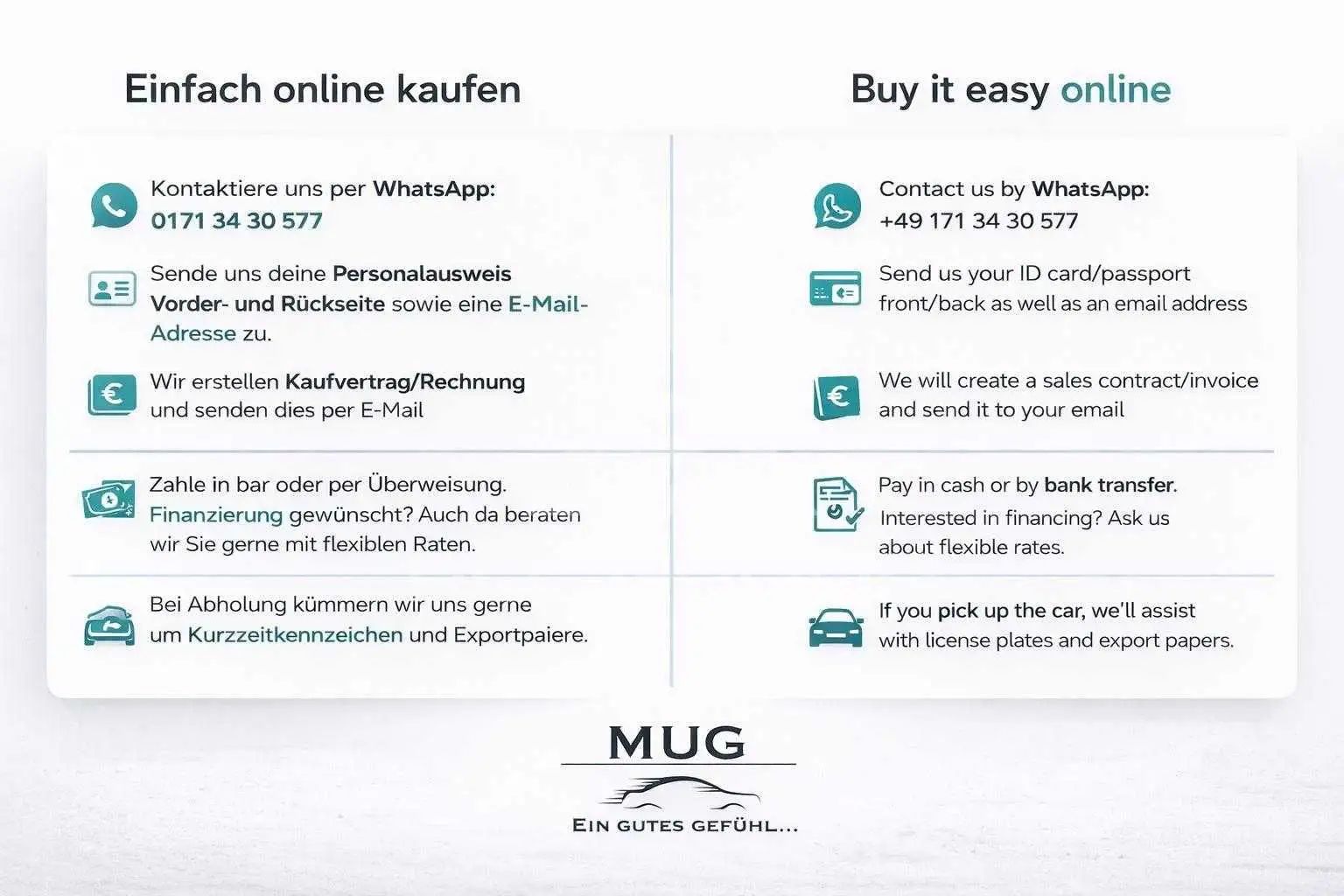 Einfach online kaufen

Kontaktiere uns per WhatsApp:
0171 34 30 577

Sende uns deine Personalausweis Vorder- und Rückseite sowie eine E-Mail-Adresse zu.

Wir erstellen Kaufvertrag/Rechnung und senden dies per E-Mail

Zahle in bar oder per Überweisung. Finanzierung gewünscht? Auch da beraten wir Sie gerne mit flexiblen Raten.

Bei Abholung kümmern wir uns gerne um Kurzzeitkennzeichen und Exportpaiere.

Buy it easy online

Contact us by WhatsApp:
+49 171 34 30 577

Send us your ID card/passport front/back as well as an email address

We will create a sales contract/invoice and send it to your email

Pay in cash or by bank transfer. Interested in financing? Ask us about flexible rates.

If you pick up the car, we'll assist with license plates and export papers.

MUG
EIN GUTES GEFÜHL...